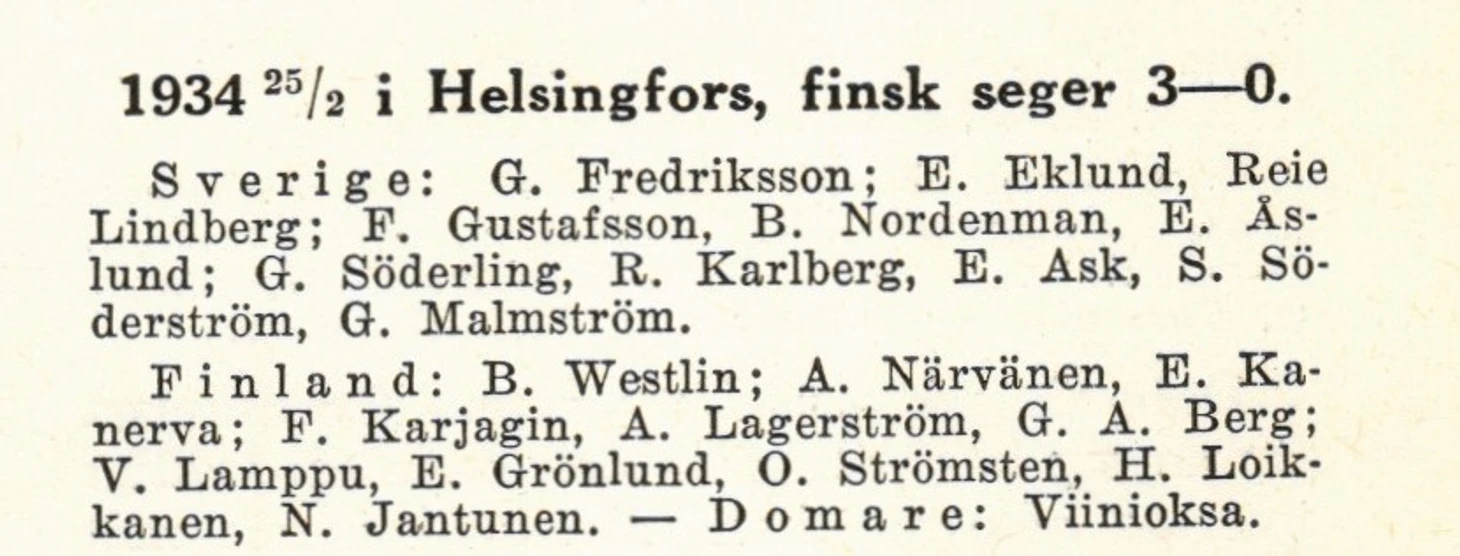 1934 $^{25}/_{2}$ i Helsingfors, finsk seger 3—0.

Sverige: G. Fredriksson; E. Eklund, Reie Lindberg; F. Gustafsson, B. Nordenman, E. Åslund; G. Söderling, R. Karlberg, E. Ask, S. Söderström, G. Malmström.

Finland: B. Westlin; A. Närvänen, E. Kanerva; F. Karjagin, A. Lagerström, G. A. Berg; V. Lamppu, E. Grönlund, O. Strömsten, H. Loikkanen, N. Jantunen. — Domare: Viinioksa.